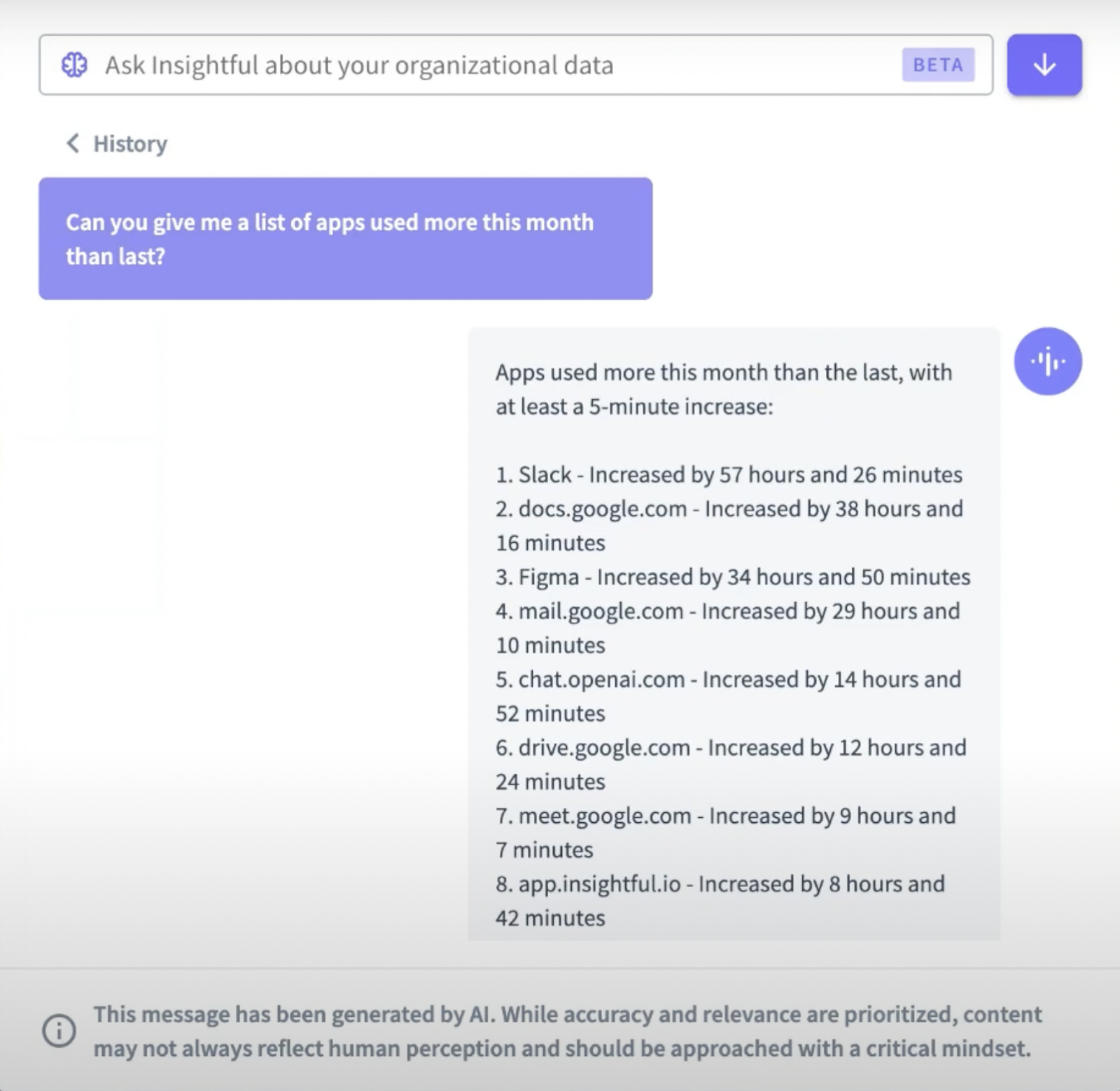 Ask Insightful about your organizational data

BETA

History

Can you give me a list of apps used more this month than last?

Apps used more this month than the last, with at least a 5-minute increase:

1. Slack - Increased by 57 hours and 26 minutes
2. docs.google.com - Increased by 38 hours and 16 minutes
3. Figma - Increased by 34 hours and 50 minutes
4. mail.google.com - Increased by 29 hours and 10 minutes
5. chat.openai.com - Increased by 14 hours and 52 minutes
6. drive.google.com - Increased by 12 hours and 24 minutes
7. meet.google.com - Increased by 9 hours and 7 minutes
8. app.insightful.io - Increased by 8 hours and 42 minutes

This message has been generated by AI. While accuracy and relevance are prioritized, content may not always reflect human perception and should be approached with a critical mindset.